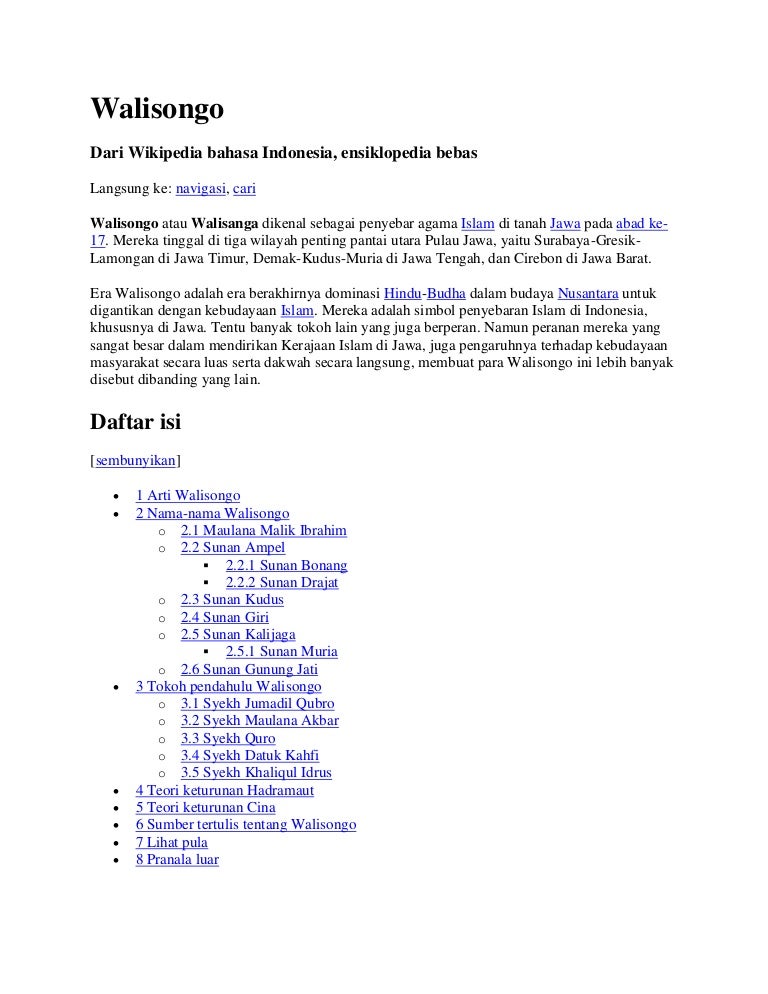 Walisongo

Dari Wikipedia bahasa Indonesia, ensiklopedia bebas

Langsung ke: navigasi, cari

Walisongo atau Walisanga dikenal sebagai penyebar agama Islam di tanah Jawa pada abad ke-17. Mereka tinggal di tiga wilayah penting pantai utara Pulau Jawa, yaitu Surabaya-Gresik-Lamongan di Jawa Timur, Demak-Kudus-Muria di Jawa Tengah, dan Cirebon di Jawa Barat.

Era Walisongo adalah era berakhirnya dominasi Hindu-Budha dalam budaya Nusantara untuk digantikan dengan kebudayaan Islam. Mereka adalah simbol penyebaran Islam di Indonesia, khususnya di Jawa. Tentu banyak tokoh lain yang juga berperan. Namun peranan mereka yang sangat besar dalam mendirikan Kerajaan Islam di Jawa, juga pengaruhnya terhadap kebudayaan masyarakat secara luas serta dakwah secara langsung, membuat para Walisongo ini lebih banyak disebut dibanding yang lain.

Daftar isi

[sembunyikan]

- 1 Arti Walisongo
- 2 Nama-nama Walisongo
  - 2.1 Maulana Malik Ibrahim
  - 2.2 Sunan Ampel
    - 2.2.1 Sunan Bonang
    - 2.2.2 Sunan Drajat
  - 2.3 Sunan Kudus
  - 2.4 Sunan Giri
  - 2.5 Sunan Kalijaga
    - 2.5.1 Sunan Muria
  - 2.6 Sunan Gunung Jati
- 3 Tokoh pendahulu Walisongo
  - 3.1 Syekh Jumadil Qubro
  - 3.2 Syekh Maulana Akbar
  - 3.3 Syekh Quro
  - 3.4 Syekh Datuk Kahfi
  - 3.5 Syekh Khaliqul Idrus
- 4 Teori keturunan Hadramaut
- 5 Teori keturunan Cina
- 6 Sumber tertulis tentang Walisongo
- 7 Lihat pula
- 8 Pranala luar